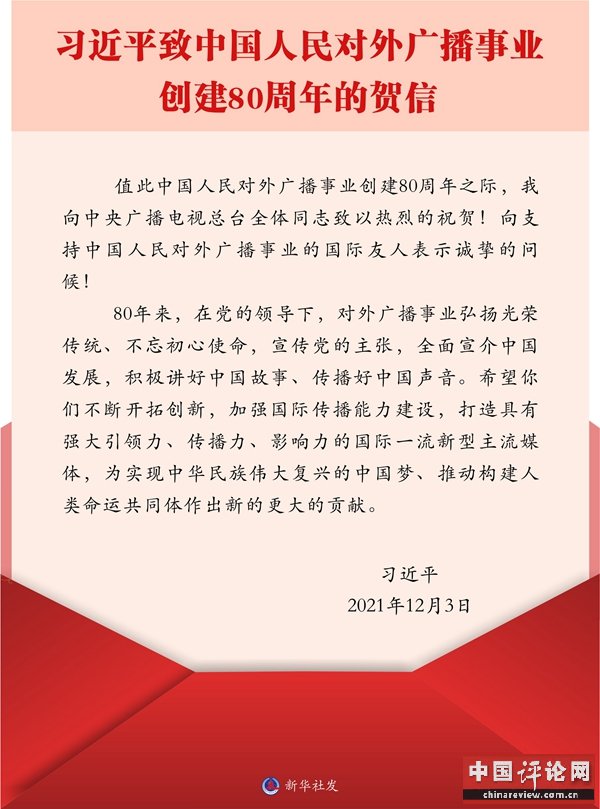 习近平致中国人民对外广播事业创建80周年的贺信

值此中国人民对外广播事业创建80周年之际，我向中央广播电视总台全体同志致以热烈的祝贺！向支持中国人民对外广播事业的国际友人表示诚挚的问候！

80年来，在党的领导下，对外广播事业弘扬光荣传统、不忘初心使命，宣传党的主张，全面宣介中国发展，积极讲好中国故事、传播好中国声音。希望你们不断开拓创新，加强国际传播能力建设，打造具有强大引领力、传播力、影响力的国际一流新型主流媒体，为实现中华民族伟大复兴的中国梦、推动构建人类命运共同体作出新的更大的贡献。

习近平
2021年12月3日

新华社发

中国评论网
chinareview.com.cn